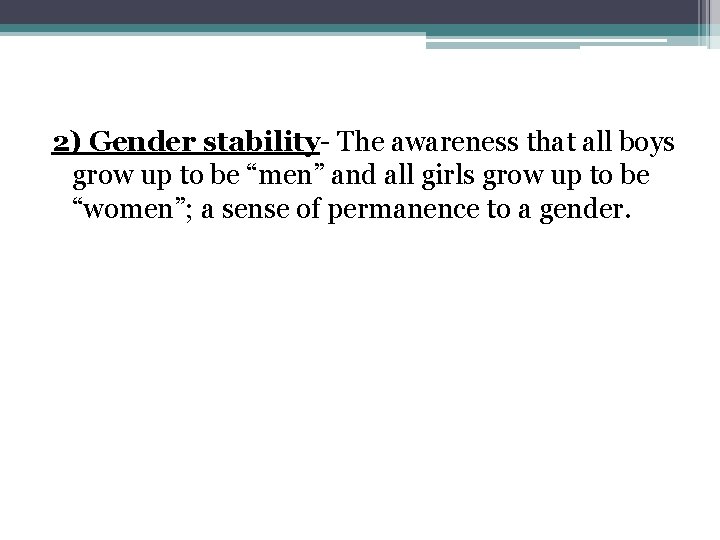 2) Gender stability- The awareness that all boys grow up to be "men" and all girls grow up to be "women"; a sense of permanence to a gender.